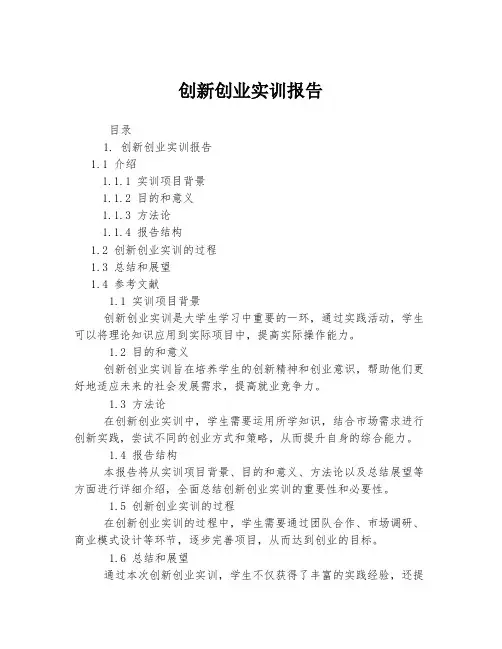 创新创业实训报告

目录

1. 创新创业实训报告

1.1 介绍

1.1.1 实训项目背景

1.1.2 目的和意义

1.1.3 方法论

1.1.4 报告结构

1.2 创新创业实训的过程

1.3 总结和展望

1.4 参考文献

1.1 实训项目背景

创新创业实训是大学生学习中重要的一环，通过实践活动，学生可以将理论知识应用到实际项目中，提高实际操作能力。

1.2 目的和意义

创新创业实训旨在培养学生的创新精神和创业意识，帮助他们更好地适应未来的社会发展需求，提高就业竞争力。

1.3 方法论

在创新创业实训中，学生需要运用所学知识，结合市场需求进行创新实践，尝试不同的创业方式和策略，从而提升自身的综合能力。

1.4 报告结构

本报告将从实训项目背景、目的和意义、方法论以及总结展望等方面进行详细介绍，全面总结创新创业实训的重要性和必要性。

1.5 创新创业实训的过程

在创新创业实训的过程中，学生需要通过团队合作、市场调研、商业模式设计等环节，逐步完善项目，从而达到创业的目标。

1.6 总结和展望

通过本次创新创业实训，学生不仅获得了丰富的实践经验，还提